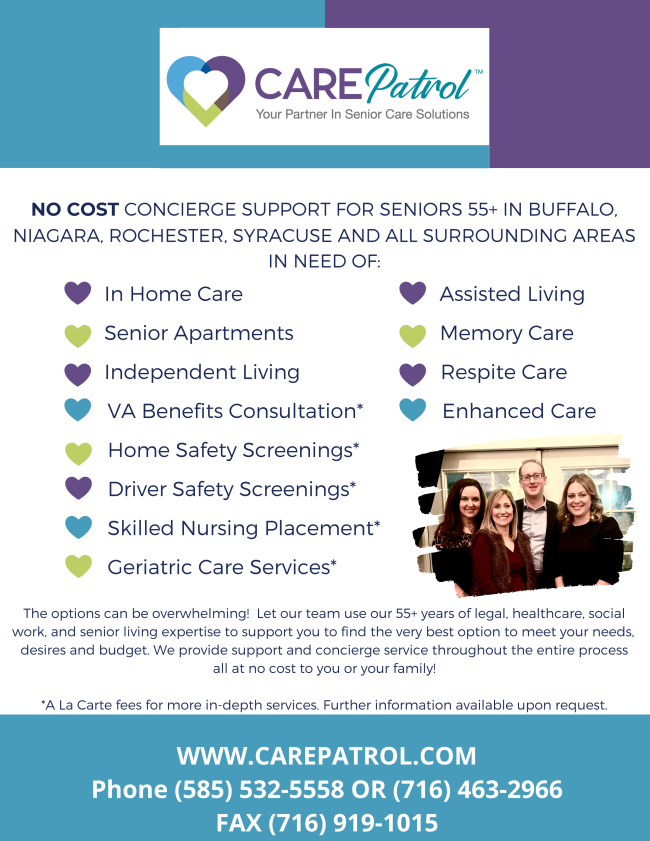 CAREPatrol™
Your Partner In Senior Care Solutions

NO COST CONCIERGE SUPPORT FOR SENIORS 55+ IN BUFFALO, NIAGARA, ROCHESTER, SYRACUSE AND ALL SURROUNDING AREAS IN NEED OF:

In Home Care
Senior Apartments
Independent Living
VA Benefits Consultation*
Home Safety Screenings*
Driver Safety Screenings*
Skilled Nursing Placement*
Geriatric Care Services*

Assisted Living
Memory Care
Respite Care
Enhanced Care

The options can be overwhelming! Let our team use our 55+ years of legal, healthcare, social work, and senior living expertise to support you to find the very best option to meet your needs, desires and budget. We provide support and concierge service throughout the entire process all at no cost to you or your family!

*A La Carte fees for more in-depth services. Further information available upon request.

WWW.CAREPATROL.COM
Phone (585) 532-5558 OR (716) 463-2966
FAX (716) 919-1015